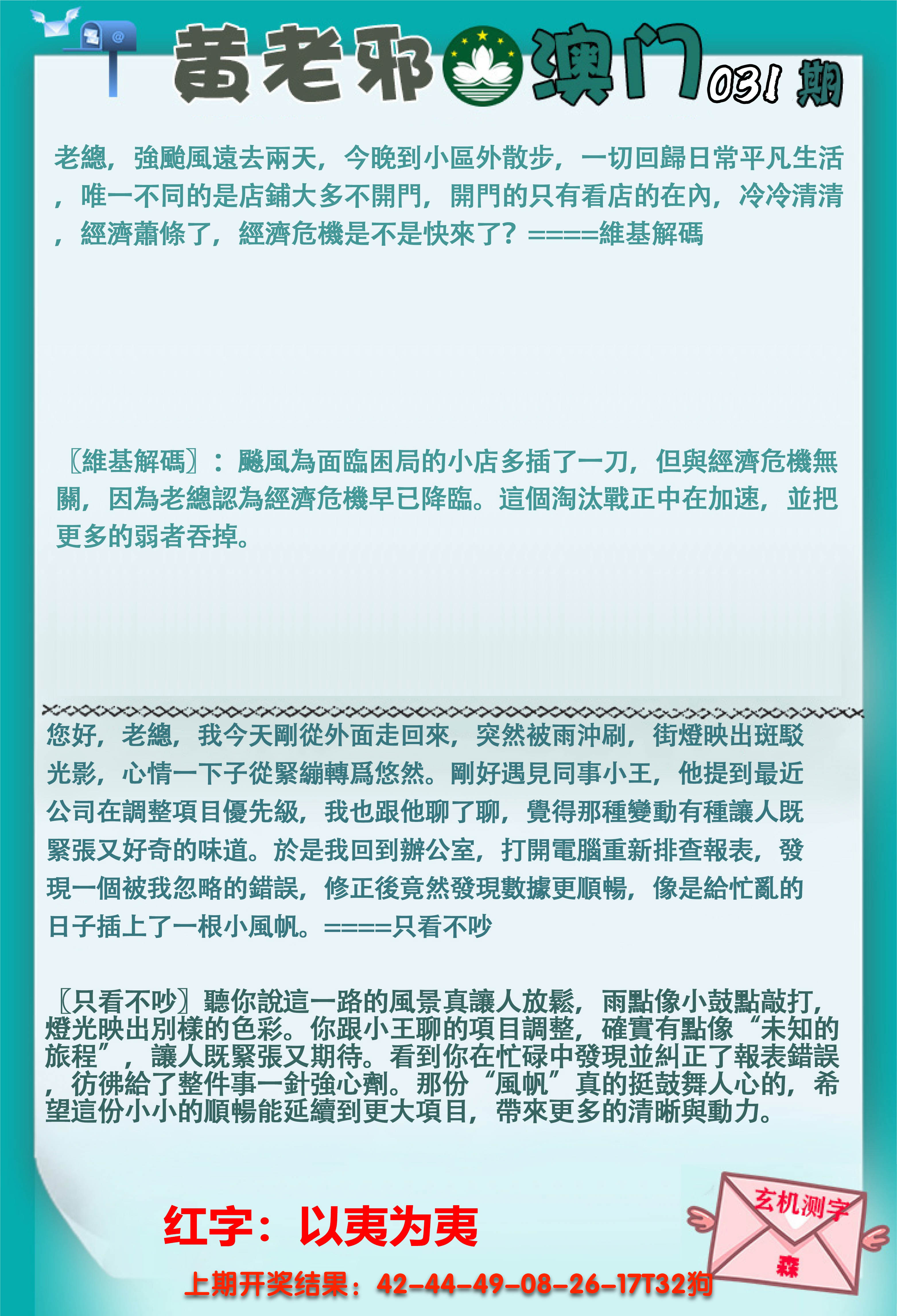 黄老邪 澳门 031 期

老總，強颱風遠去兩天，今晚到小區外散步，一切回歸日常平凡生活，唯一不同的是店鋪大多不開門，開門的只有看店的在內，冷冷清清，經濟蕭條了，經濟危機是不是快來了？====維基解碼

〖維基解碼〗：颱風為面臨困局的小店多插了一刀，但與經濟危機無關，因為老總認為經濟危機早已降臨。這個淘汰戰正中在加速，並把更多的弱者吞掉。

您好，老總，我今天剛從外面走回來，突然被雨沖刷，街燈映出斑駁光影，心情一下子從緊繃轉爲悠然。剛好遇見同事小王，他提到最近公司在調整項目優先級，我也跟他聊了聊，覺得那種變動有種讓人既緊張又好奇的味道。於是我回到辦公室，打開電腦重新排查報表，發現一個被我忽略的錯誤，修正後竟然發現數據更順暢，像是給忙亂的日子插上了一根小風帆。====只看不吵

〖只看不吵〗聽你說這一路的風景真讓人放鬆，雨點像小鼓點敲打，燈光映出別樣的色彩。你跟小王聊的項目調整，確實有點像“未知的旅程”，讓人既緊張又期待。看到你在忙碌中發現並糾正了報表錯誤，彷彿給了整件事一針強心劑。那份“風帆”真的挺鼓舞人心的，希望這份小小的順暢能延續到更大項目，帶來更多的清晰與動力。

红字：以夷为夷

玄机测字
森

上期开奖结果：42-44-49-08-26-17T32狗